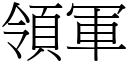 領軍